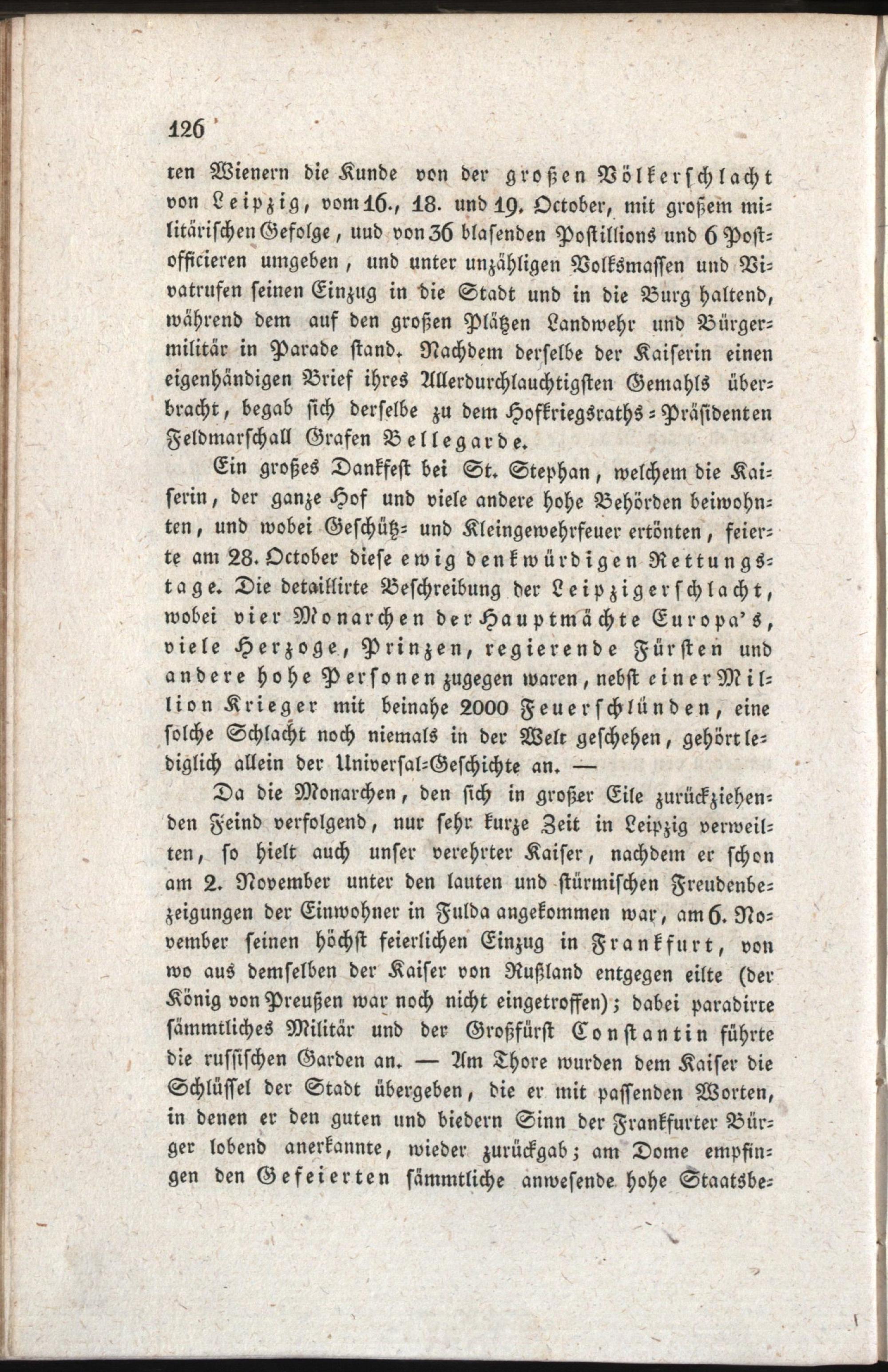 126

ten Wienern die Kunde von der großen Völkerschlacht von Leipzig, vom 16., 18. und 19. October, mit großem militärischen Gefolge, uud von 36 blasenden Postillions und 6 Postofficieren umgeben, und unter unzähligen Volksmassen und Vivatrufen seinen Einzug in die Stadt und in die Burg haltend, während dem auf den großen Plätzen Landwehr und Bürgermilitär in Parade stand. Nachdem derselbe der Kaiserin einen eigenhändigen Brief ihres Allerdurchlauchtigsten Gemahls überbracht, begab sich derselbe zu dem Hofkriegsraths-Präsidenten Feldmarschall Grafen Bellegarde.

Ein großes Dankfest bei St. Stephan, welchem die Kaiserin, der ganze Hof und viele andere hohe Behörden beiwohnten, und wobei Geschütz- und Kleingewehrfeuer ertönten, feierte am 28. October diese ewig denkwürdigen Rettungstage. Die detaillirte Beschreibung der Leipzigerschlacht, wobei vier Monarchen der Hauptmächte Europa's, viele Herzoge, Prinzen, regierende Fürsten und andere hohe Personen zugegen waren, nebst einer Million Krieger mit beinahe 2000 Feuerschlünden, eine solche Schlacht noch niemals in der Welt geschehen, gehört lediglich allein der Universal-Geschichte an. —

Da die Monarchen, den sich in großer Eile zurückziehenden Feind verfolgend, nur sehr kurze Zeit in Leipzig verweilten, so hielt auch unser verehrter Kaiser, nachdem er schon am 2. November unter den lauten und stürmischen Freudenbezeigungen der Einwohner in Fulda angekommen war, am 6. November seinen höchst feierlichen Einzug in Frankfurt, von wo aus demselben der Kaiser von Rußland entgegen eilte (der König von Preußen war noch nicht eingetroffen); dabei paradirte sämmtliches Militär und der Großfürst Constantin führte die russischen Garden an. — Am Thore wurden dem Kaiser die Schlüssel der Stadt übergeben, die er mit passenden Worten, in denen er den guten und biedern Sinn der Frankfurter Bürger lobend anerkannte, wieder zurückgab; am Dome empfingen den Gefeierten sämmtliche anwesende hohe Staatsbe-